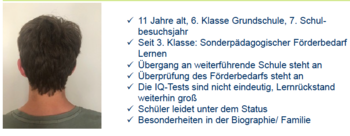 ✓ 11 Jahre alt, 6. Klasse Grundschule, 7. Schulbesuchsjahr
✓ Seit 3. Klasse: Sonderpädagogischer Förderbedarf Lernen
✓ Übergang an weiterführende Schule steht an
✓ Überprüfung des Förderbedarfs steht an
✓ Die IQ-Tests sind nicht eindeutig, Lernrückstand weiterhin groß
✓ Schüler leidet unter dem Status
✓ Besonderheiten in der Biographie/ Familie